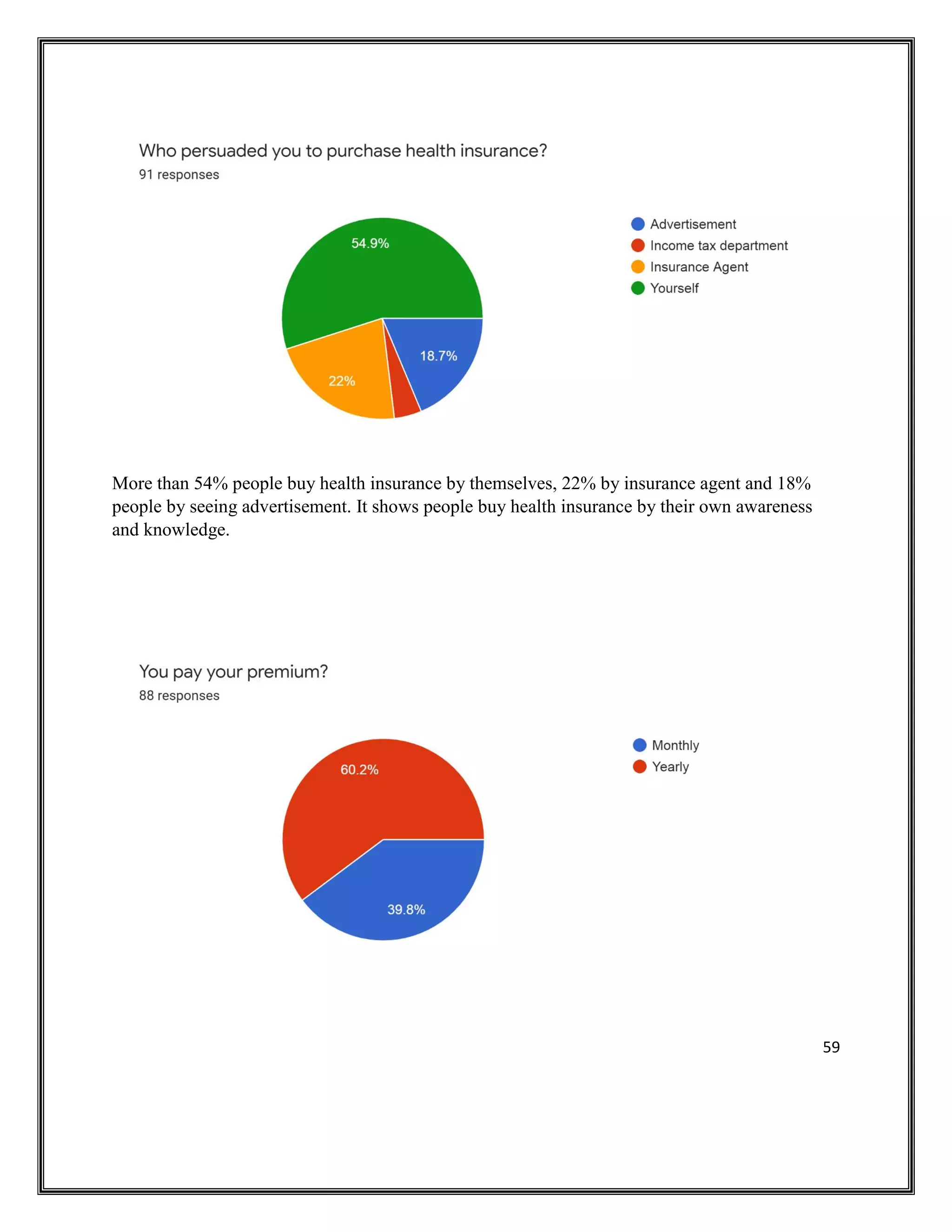 Who persuaded you to purchase health insurance?
91 responses

54.9%
18.7%
22%

Advertisement
Income tax department
Insurance Agent
Yourself

More than 54% people buy health insurance by themselves, 22% by insurance agent and 18% people by seeing advertisement. It shows people buy health insurance by their own awareness and knowledge.

You pay your premium?
88 responses

60.2%
39.8%

Monthly
Yearly

59